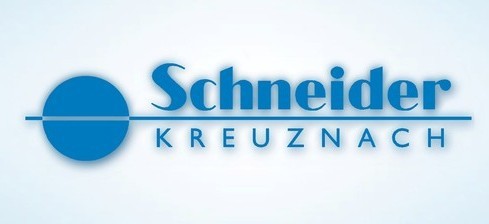 Schneider
KREUZNACH